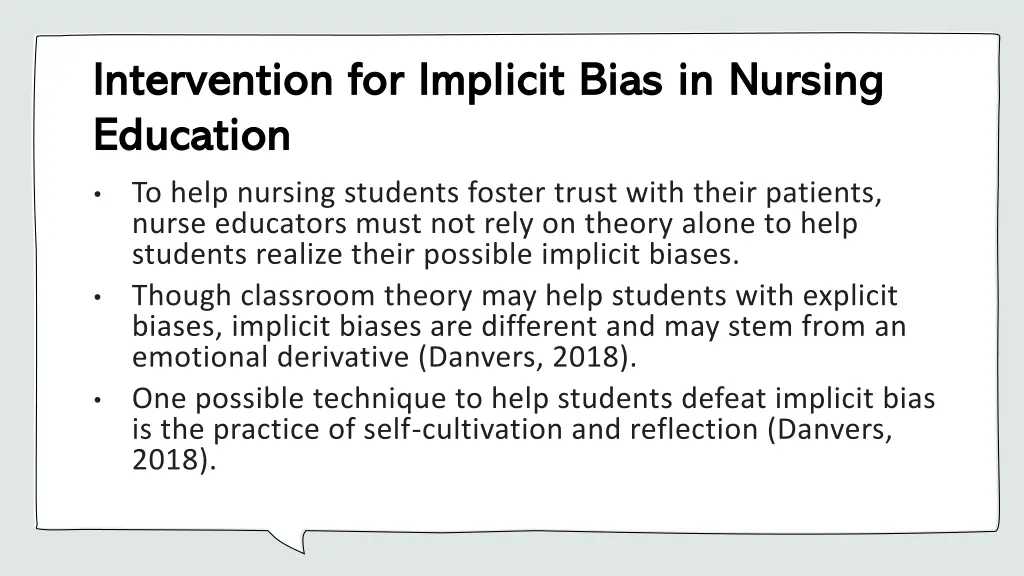 Intervention for Implicit Bias in Nursing Education

• To help nursing students foster trust with their patients, nurse educators must not rely on theory alone to help students realize their possible implicit biases.
• Though classroom theory may help students with explicit biases, implicit biases are different and may stem from an emotional derivative (Danvers, 2018).
• One possible technique to help students defeat implicit bias is the practice of self-cultivation and reflection (Danvers, 2018).